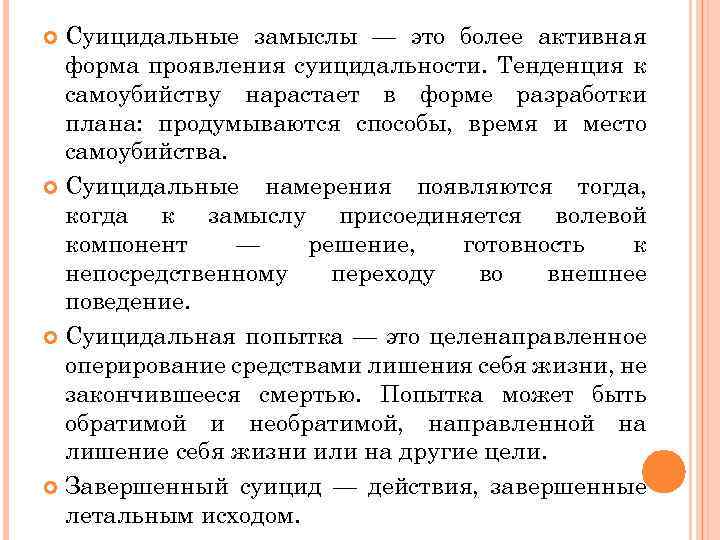 Суицидальные замыслы — это более активная форма проявления суицидальности. Тенденция к самоубийству нарастает в форме разработки плана: продумываются способы, время и место самоубийства.

Суицидальные намерения появляются тогда, когда к замыслу присоединяется волевой компонент — решение, готовность к непосредственному переходу во внешнее поведение.

Суицидальная попытка — это целенаправленное оперирование средствами лишения себя жизни, не закончившееся смертью. Попытка может быть обратимой и необратимой, направленной на лишение себя жизни или на другие цели.

Завершенный суицид — действия, завершенные летальным исходом.